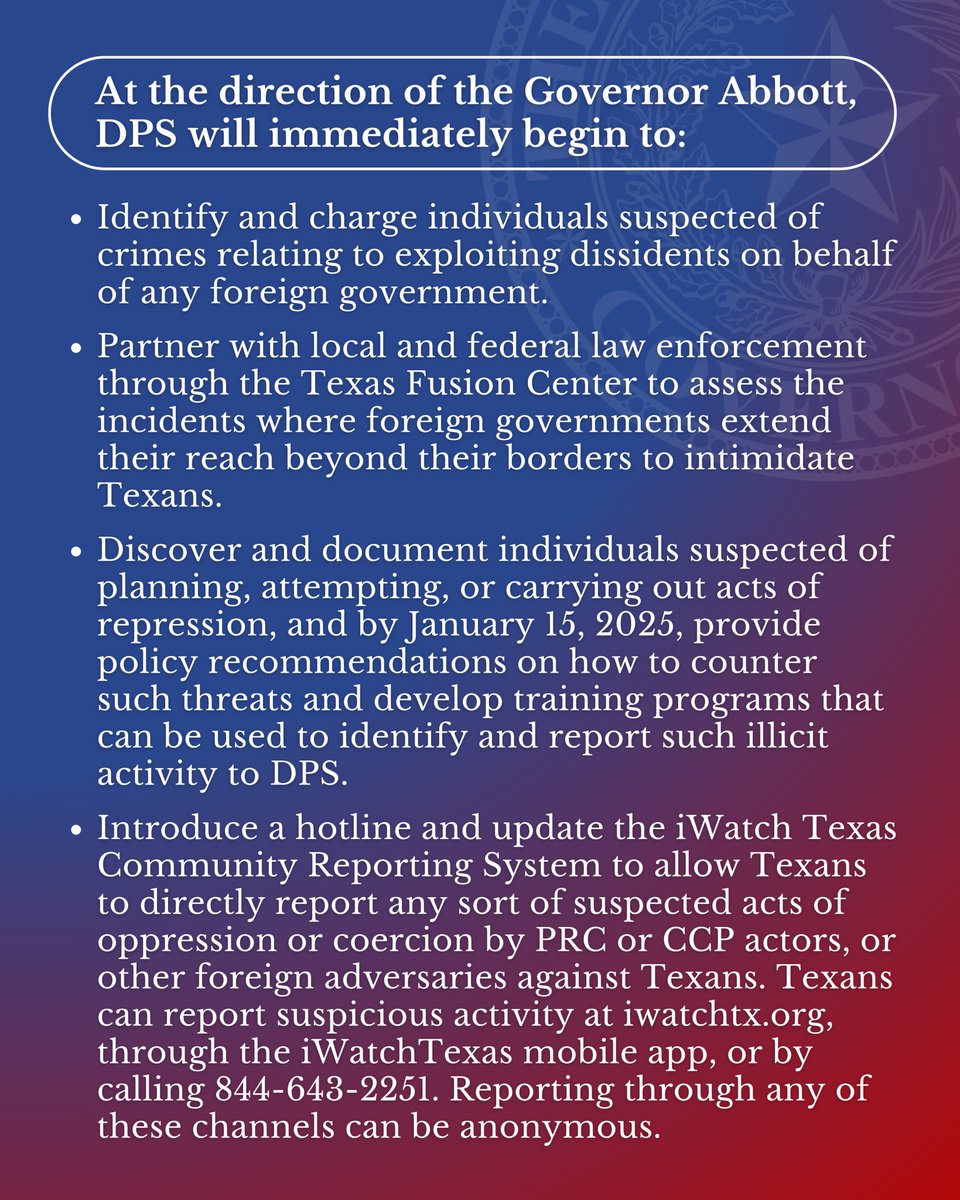 At the direction of the Governor Abbott, DPS will immediately begin to:

• Identify and charge individuals suspected of crimes relating to exploiting dissidents on behalf of any foreign government.

• Partner with local and federal law enforcement through the Texas Fusion Center to assess the incidents where foreign governments extend their reach beyond their borders to intimidate Texans.

• Discover and document individuals suspected of planning, attempting, or carrying out acts of repression, and by January 15, 2025, provide policy recommendations on how to counter such threats and develop training programs that can be used to identify and report such illicit activity to DPS.

• Introduce a hotline and update the iWatch Texas Community Reporting System to allow Texans to directly report any sort of suspected acts of oppression or coercion by PRC or CCP actors, or other foreign adversaries against Texans. Texans can report suspicious activity at iwatchtx.org, through the iWatchTexas mobile app, or by calling 844-643-2251. Reporting through any of these channels can be anonymous.